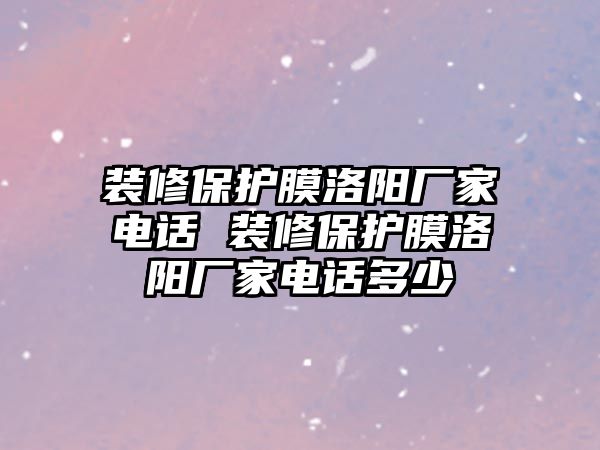 装修保护膜洛阳厂家电话 装修保护膜洛阳厂家电话多少